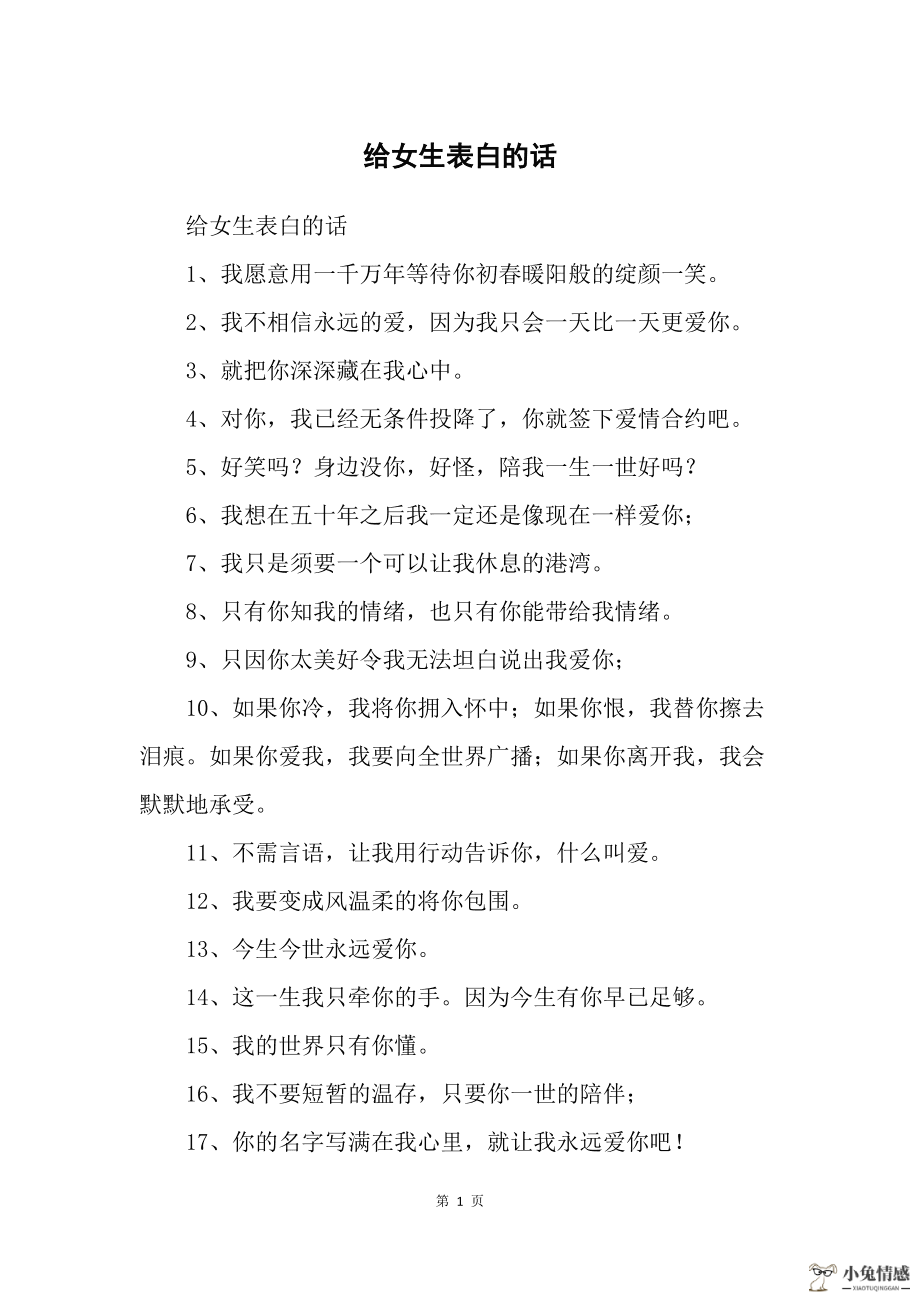 给女生表白的话

给女生表白的话

1、我愿意用一千万年等待你初春暖阳般的绽颜一笑。

2、我不相信永远的爱，因为我只会一天比一天更爱你。

3、就把你深深藏在我心中。

4、对你，我已经无条件投降了，你就签下爱情合约吧。

5、好笑吗？身边没你，好怪，陪我一生一世好吗？

6、我想在五十年之后我一定还是像现在一样爱你；

7、我只是须要一个可以让我休息的港湾。

8、只有你知我的情绪，也只有你能带给我情绪。

9、只因你太美好令我无法坦白说出我爱你；

10、如果你冷，我将你拥入怀中；如果你恨，我替你擦去泪痕。如果你爱我，我要向全世界广播；如果你离开我，我会默默地承受。

11、不需言语，让我用行动告诉你，什么叫爱。

12、我要变成风温柔的将你包围。

13、今生今世永远爱你。

14、这一生我只牵你的手。因为今生有你早已足够。

15、我的世界只有你懂。

16、我不要短暂的温存，只要你一世的陪伴；

17、你的名字写满在我心里，就让我永远爱你吧！

第 1 页

小兔情感
XIAOTUQINGGAN